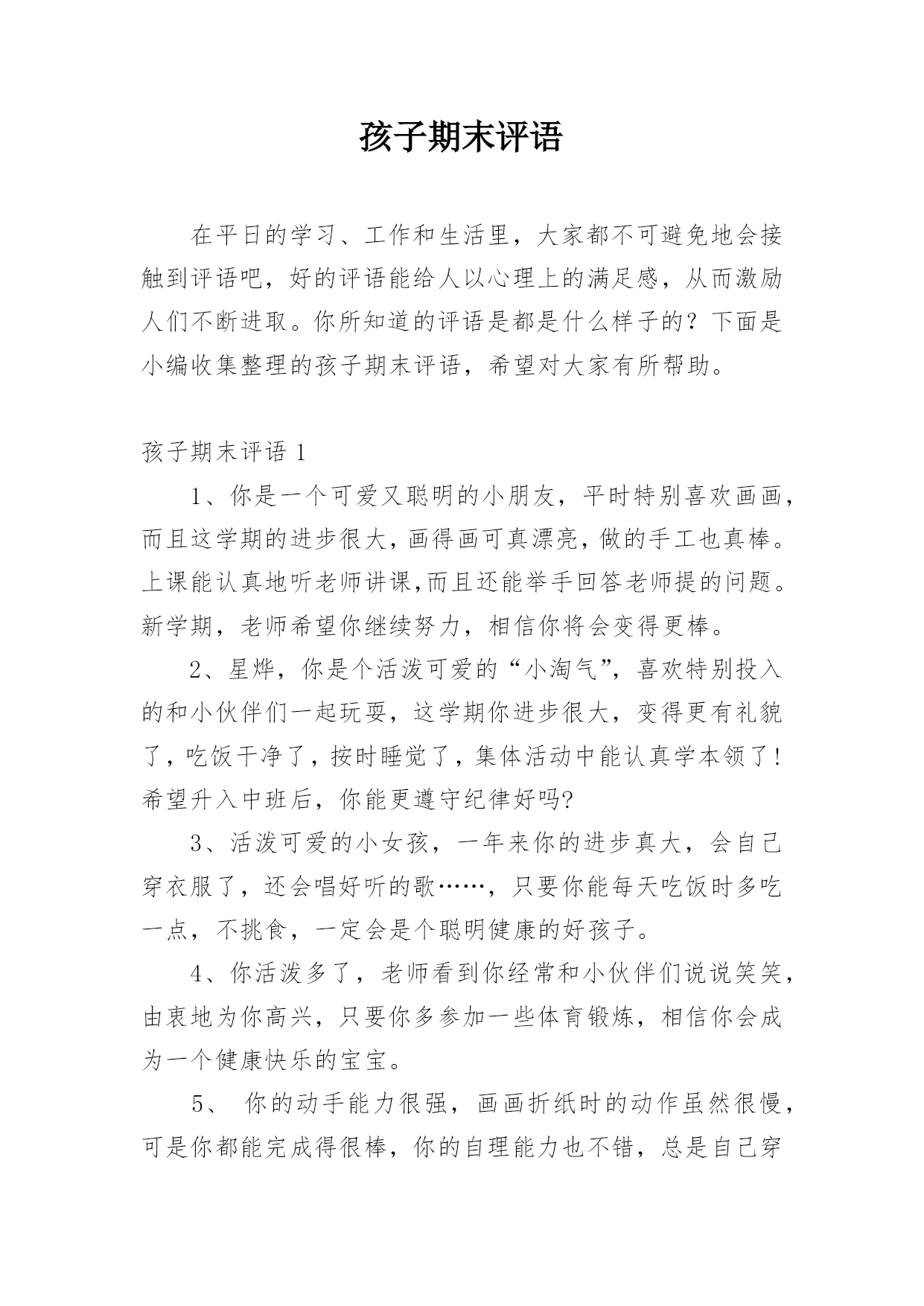 孩子期末评语

在平日的学习、工作和生活里，大家都不可避免地会接触到评语吧，好的评语能给人以心理上的满足感，从而激励人们不断进取。你所知道的评语是都是什么样子的？下面是小编收集整理的孩子期末评语，希望对大家有所帮助。

孩子期末评语 1

1、你是一个可爱又聪明的小朋友，平时特别喜欢画画，而且这学期的进步很大，画得画可真漂亮，做的手工也真棒。上课能认真地听老师讲课,而且还能举手回答老师提的问题。新学期，老师希望你继续努力，相信你将会变得更棒。

2、星烨，你是个活泼可爱的“小淘气”，喜欢特别投入的和小伙伴们一起玩耍，这学期你进步很大，变得更有礼貌了，吃饭干净了，按时睡觉了，集体活动中能认真学本领了!希望升入中班后，你能更遵守纪律好吗?

3、活泼可爱的小女孩，一年来你的进步真大，会自己穿衣服了，还会唱好听的歌……，只要你能每天吃饭时多吃一点，不挑食，一定会是个聪明健康的好孩子。

4、你活泼多了，老师看到你经常和小伙伴们说说笑笑，由衷地为你高兴，只要你多参加一些体育锻炼，相信你会成为一个健康快乐的宝宝。

5、 你的动手能力很强，画画折纸时的动作虽然很慢，可是你都能完成得很棒，你的自理能力也不错，总是自己穿